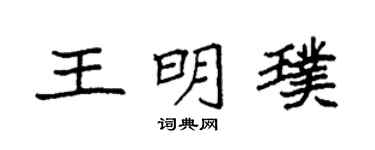 王明璞

词典网